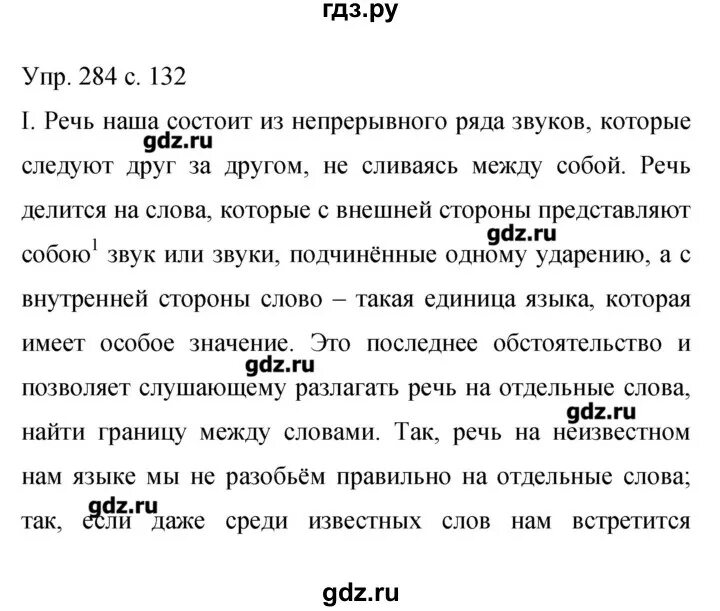 гдз.ру

Упр. 284 с. 132

I. Речь наша состоит из непрерывного ряда звуков, которые следуют друг за другом, не сливаясь между собой. Речь делится на слова, которые с внешней стороны представляют собою$^1$ звук или звуки, подчинённые одному ударению, а с внутренней стороны слово – такая единица языка, которая имеет особое значение. Это последнее обстоятельство и позволяет слушающему разлагать речь на отдельные слова, найти границу между словами. Так, речь на неизвестном нам языке мы не разобьём правильно на отдельные слова; так, если даже среди известных слов нам встретится

gdz.ru
gdz.ru
gdz.ru
gdz.ru
gdz.ru
gdz.ru